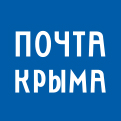 ПОЧТА
КРЫМА